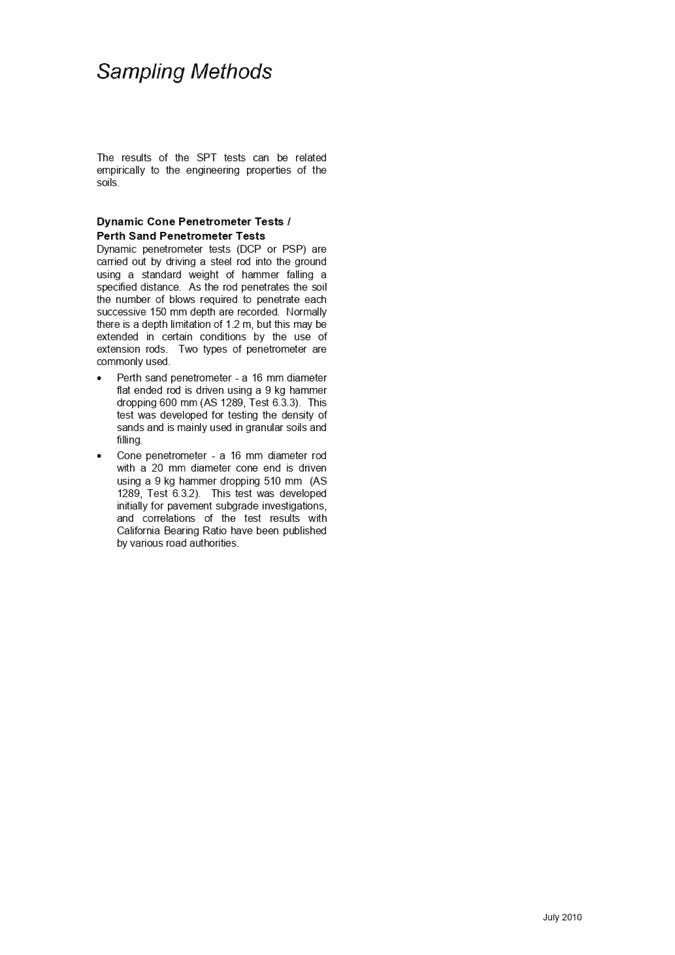 Sampling Methods

The results of the SPT tests can be related empirically to the engineering properties of the soils.

Dynamic Cone Penetrometer Tests / Perth Sand Penetrometer Tests
Dynamic penetrometer tests (DCP or PSP) are carried out by driving a steel rod into the ground using a standard weight of hammer falling a specified distance. As the rod penetrates the soil the number of blows required to penetrate each successive 150 mm depth are recorded. Normally there is a depth limitation of 1.2 m, but this may be extended in certain conditions by the use of extension rods. Two types of penetrometer are commonly used.

• Perth sand penetrometer - a 16 mm diameter flat ended rod is driven using a 9 kg hammer dropping 600 mm (AS 1289, Test 6.3.3). This test was developed for testing the density of sands and is mainly used in granular soils and filling.

• Cone penetrometer - a 16 mm diameter rod with a 20 mm diameter cone end is driven using a 9 kg hammer dropping 510 mm (AS 1289, Test 6.3.2). This test was developed initially for pavement subgrade investigations, and correlations of the test results with California Bearing Ratio have been published by various road authorities.

July 2010